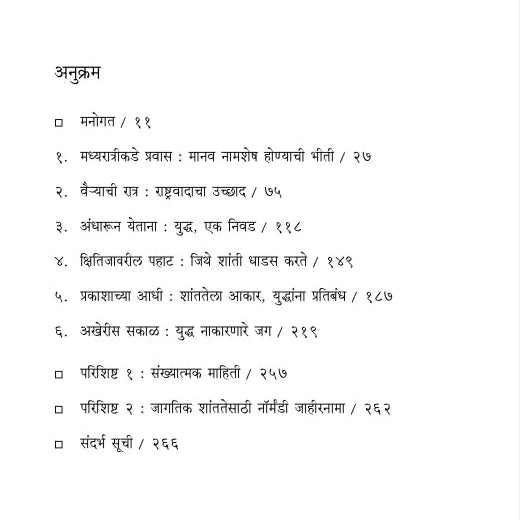 अनुक्रम

□ मनोगत / ११

१. मध्यरात्रीकडे प्रवास : मानव नामशेष होण्याची भीती / २७

२. वैऱ्याची रात्र : राष्ट्रवादाचा उच्छाद / ७५

३. अंधारून येताना : युद्ध, एक निवड / ११८

४. क्षितिजावरील पहाट : जिथे शांती धाडस करते / १४९

५. प्रकाशाच्या आधी : शांततेला आकार, युद्धांना प्रतिबंध / १८७

६. अखेरीस सकाळ : युद्ध नाकारणारे जग / २१९

□ परिशिष्ट १ : संख्यात्मक माहिती / २५७

□ परिशिष्ट २ : जागतिक शांततेसाठी नॉर्मंडी जाहीरनामा / २६२

□ संदर्भ सूची / २६६